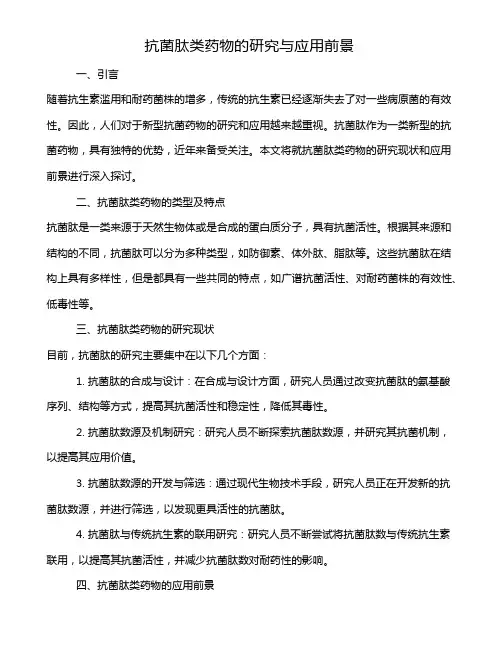 抗菌肽类药物的研究与应用前景

一、引言

随着抗生素滥用和耐药菌株的增多，传统的抗生素已经逐渐失去了对一些病原菌的有效性。因此，人们对于新型抗菌药物的研究和应用越来越重视。抗菌肽作为一类新型的抗菌药物，具有独特的优势，近年来备受关注。本文将就抗菌肽类药物的研究现状和应用前景进行深入探讨。

二、抗菌肽类药物的类型及特点

抗菌肽是一类来源于天然生物体或是合成的蛋白质分子，具有抗菌活性。根据其来源和结构的不同，抗菌肽可以分为多种类型，如防御素、体外肽、脂肽等。这些抗菌肽在结构上具有多样性，但是都具有一些共同的特点，如广谱抗菌活性、对耐药菌株的有效性、低毒性等。

三、抗菌肽类药物的研究现状

目前，抗菌肽的研究主要集中在以下几个方面：

1. 抗菌肽的合成与设计：在合成与设计方面，研究人员通过改变抗菌肽的氨基酸序列、结构等方式，提高其抗菌活性和稳定性，降低其毒性。

2. 抗菌肽数源及机制研究：研究人员不断探索抗菌肽数源，并研究其抗菌机制，以提高其应用价值。

3. 抗菌肽数源的开发与筛选：通过现代生物技术手段，研究人员正在开发新的抗菌肽数源，并进行筛选，以发现更具活性的抗菌肽。

4. 抗菌肽与传统抗生素的联用研究：研究人员不断尝试将抗菌肽数与传统抗生素联用，以提高其抗菌活性，并减少抗菌肽数对耐药性的影响。

四、抗菌肽类药物的应用前景